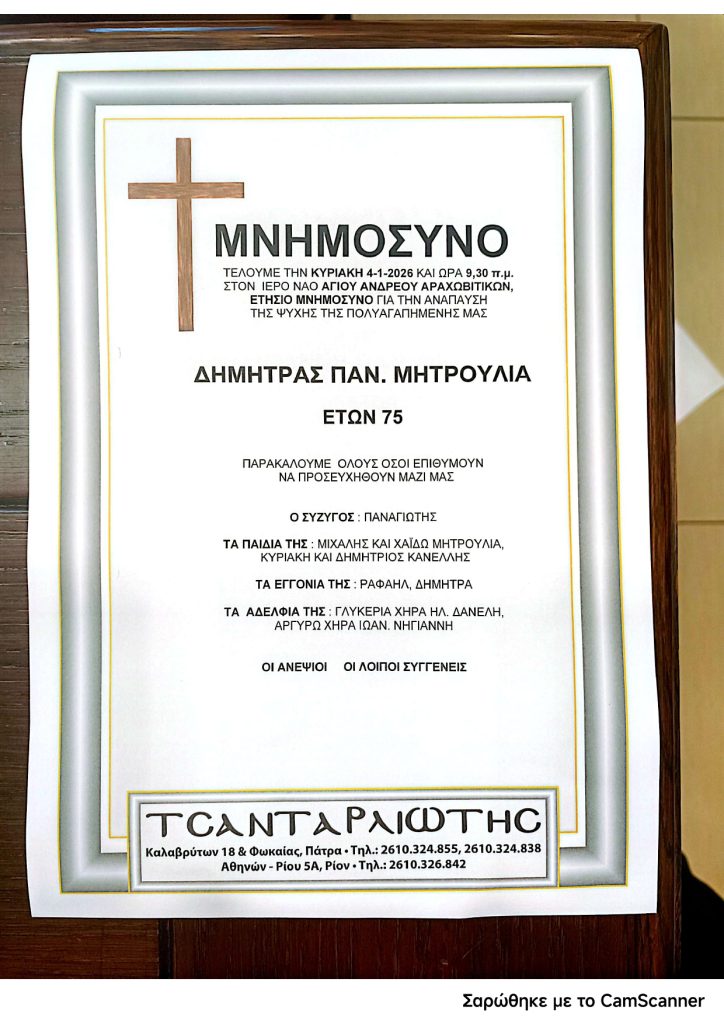 ΜΝΗΜΟΣΥΝΟ

ΤΕΛΟΥΜΕ ΤΗΝ ΚΥΡΙΑΚΗ 4-1-2026 ΚΑΙ ΩΡΑ 9,30 π.μ. ΣΤΟΝ ΙΕΡΟ ΝΑΟ ΑΓΙΟΥ ΑΝΔΡΕΟΥ ΑΡΑΧΩΒΙΤΙΚΩΝ, ΕΤΗΣΙΟ ΜΝΗΜΟΣΥΝΟ ΓΙΑ ΤΗΝ ΑΝΑΠΑΥΣΗ ΤΗΣ ΨΥΧΗΣ ΤΗΣ ΠΟΛΥΑΓΑΠΗΜΕΝΗΣ ΜΑΣ

ΔΗΜΗΤΡΑΣ ΠΑΝ. ΜΗΤΡΟΥΛΙΑ

ΕΤΩΝ 75

ΠΑΡΑΚΑΛΟΥΜΕ ΟΛΟΥΣ ΟΣΟΙ ΕΠΙΘΥΜΟΥΝ ΝΑ ΠΡΟΣΕΥΧΗΘΟΥΝ ΜΑΖΙ ΜΑΣ

Ο ΣΥΖΥΓΟΣ : ΠΑΝΑΓΙΩΤΗΣ

ΤΑ ΠΑΙΔΙΑ ΤΗΣ : ΜΙΧΑΛΗΣ ΚΑΙ ΧΑΪΔΩ ΜΗΤΡΟΥΛΙΑ, ΚΥΡΙΑΚΗ ΚΑΙ ΔΗΜΗΤΡΙΟΣ ΚΑΝΕΛΛΗΣ

ΤΑ ΕΓΓΟΝΙΑ ΤΗΣ : ΡΑΦΑΗΛ, ΔΗΜΗΤΡΑ

ΤΑ ΑΔΕΛΦΙΑ ΤΗΣ : ΓΛΥΚΕΡΙΑ ΧΗΡΑ ΗΛ. ΔΑΝΕΛΗ, ΑΡΓΥΡΩ ΧΗΡΑ ΙΩΑΝ. ΝΗΓΙΑΝΝΗ

ΟΙ ΑΝΕΨΙΟΙ ΟΙ ΛΟΙΠΟΙ ΣΥΓΓΕΝΕΙΣ

ΤΣΑΝΤΑΡΛΙΩΤΗΣ
Καλαβρύτων 18 & Φωκαίας, Πάτρα • Τηλ.: 2610.324.855, 2610.324.838
Αθηνών - Ρίου 5Α, Ρίον • Τηλ.: 2610.326.842

Σαρώθηκε με το CamScanner